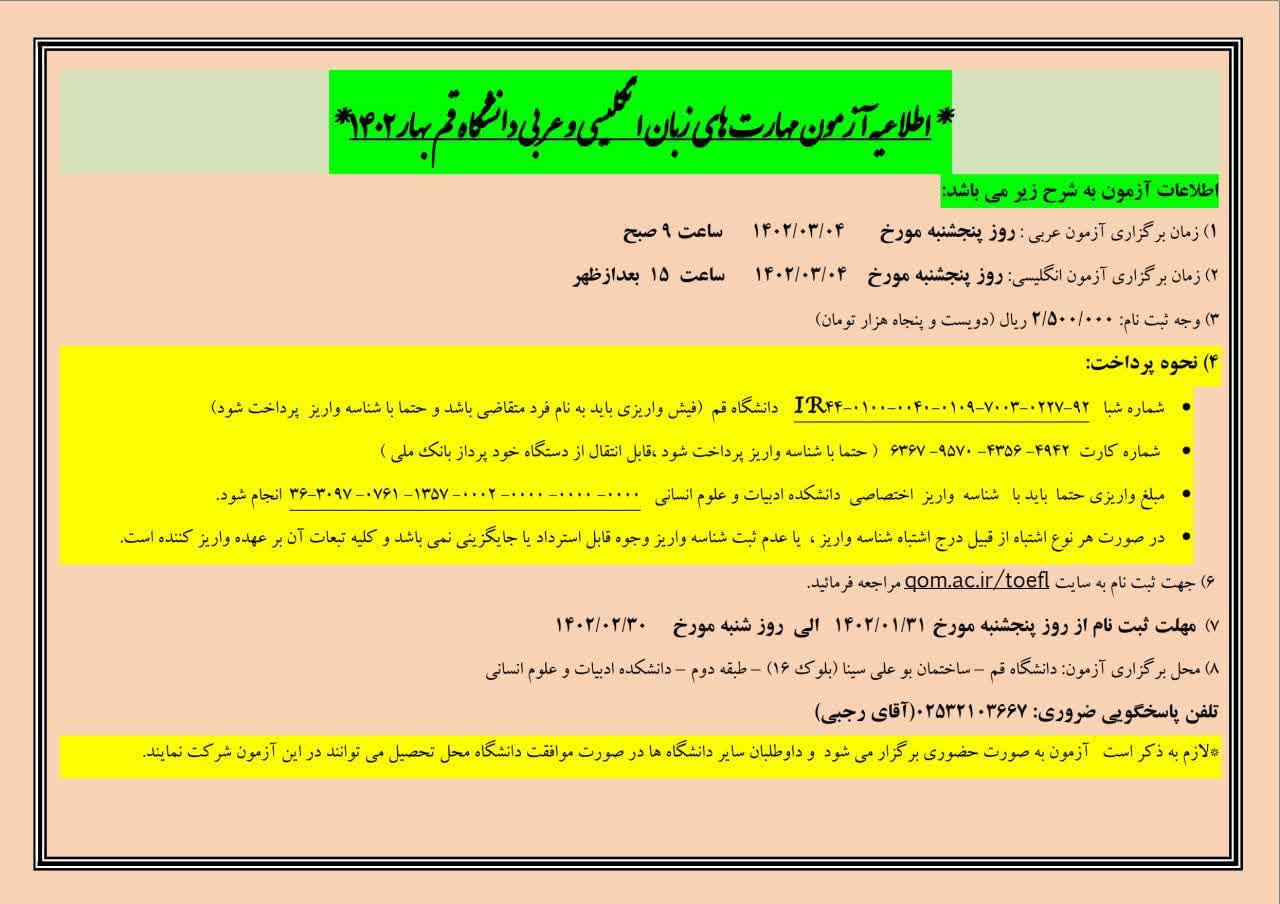 * اطلاعیه آزمون مهارت های زبان انگلیسی و عربی دانشگاه قم بهار ۱۴۰۲*

اطلاعات آزمون به شرح زیر می باشد:

۱) زمان برگزاری آزمون عربی : روز پنجشنبه مورخ ۱۴۰۲/۰۳/۰۴ ساعت ۹ صبح

۲) زمان برگزاری آزمون انگلیسی: روز پنجشنبه مورخ ۱۴۰۲/۰۳/۰۴ ساعت ۱۵ بعدازظهر

۳) وجه ثبت نام: ۲/۵۰۰/۰۰۰ ریال (دویست و پنجاه هزار تومان)

۴) نحوه پرداخت:

• شماره شبا IR۴۴-۰۱۰۰-۰۰۴۰-۰۱۰۹-۷۰۰۳-۰۲۲۷-۹۲ دانشگاه قم (فیش واریزی باید به نام فرد متقاضی باشد و حتما با شناسه واریز پرداخت شود)

• شماره کارت ۴۹۴۲- ۴۳۵۶- ۹۵۷۰- ۶۳۶۷ ( حتما با شناسه واریز پرداخت شود ،قابل انتقال از دستگاه خود پرداز بانک ملی )

• مبلغ واریزی حتما باید با شناسه واریز اختصاصی دانشکده ادبیات و علوم انسانی ۰۰۰۰- ۰۰۰۰- ۰۰۰۰- ۰۰۰۲- ۱۳۵۷- ۰۷۶۱- ۳۰۹۷-۳۶ انجام شود.

• در صورت هر نوع اشتباه از قبیل درج اشتباه شناسه واریز ، یا عدم ثبت شناسه واریز وجوه قابل استرداد یا جایگزینی نمی باشد و کلیه تبعات آن بر عهده واریز کننده است.

۶) جهت ثبت نام به سایت qom.ac.ir/toefl مراجعه فرمائید.

۷) مهلت ثبت نام از روز پنجشنبه مورخ ۱۴۰۲/۰۱/۳۱ الی روز شنبه مورخ ۱۴۰۲/۰۲/۳۰

۸) محل برگزاری آزمون: دانشگاه قم – ساختمان بو علی سینا (بلوک ۱۶) – طبقه دوم – دانشکده ادبیات و علوم انسانی

تلفن پاسخگویی ضروری: ۰۲۵۳۲۱۰۳۶۶۷(آقای رجبی)

*لازم به ذکر است آزمون به صورت حضوری برگزار می شود و داوطلبان سایر دانشگاه ها در صورت موافقت دانشگاه محل تحصیل می توانند در این آزمون شرکت نمایند.